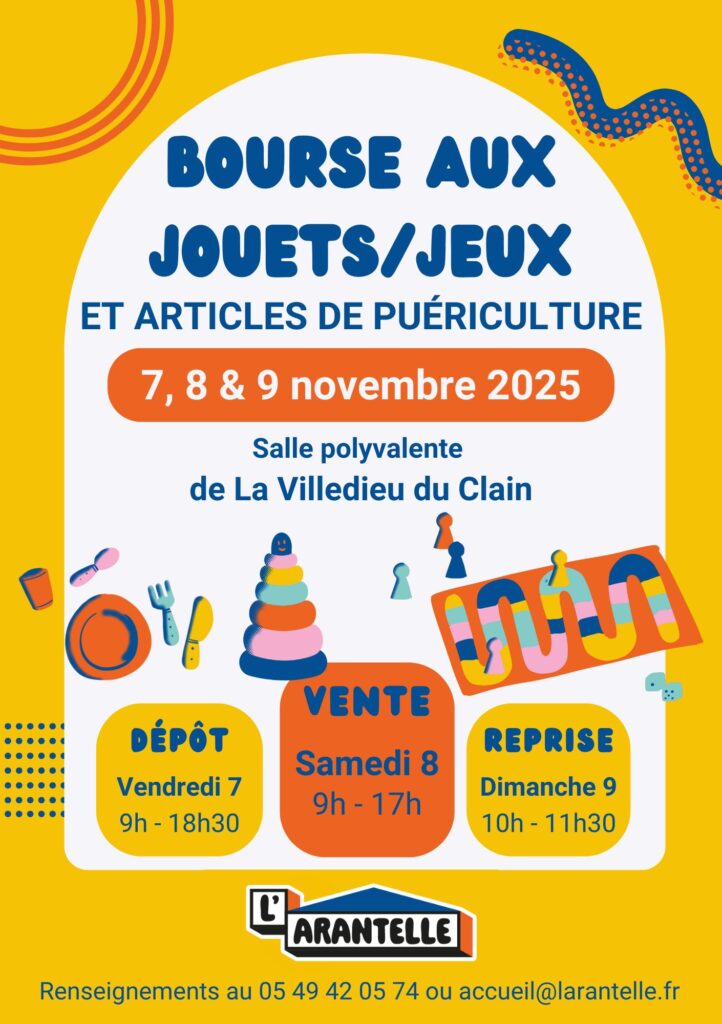 BOURSE AUX JOUETS/JEUX

ET ARTICLES DE PUÉRICULTURE

7, 8 & 9 novembre 2025

Salle polyvalente
de La Villedieu du Clain

DÉPÔT
Vendredi 7
9h - 18h30

VENTE
Samedi 8
9h - 17h

REPRISE
Dimanche 9
10h - 11h30

L'ARANTELLE

Renseignements au 05 49 42 05 74 ou accueil@larantelle.fr